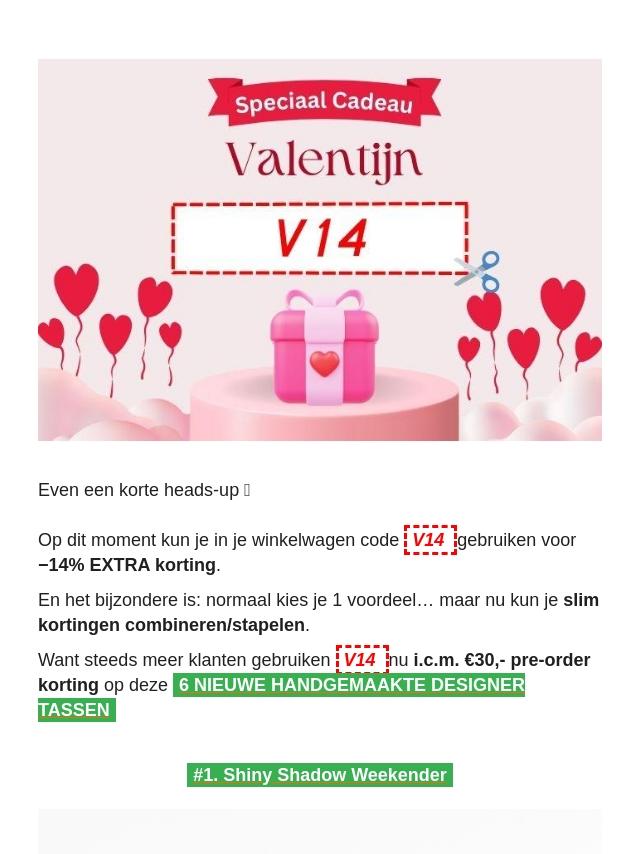 Speciaal Cadeau

Valentijn

V14

Even een korte heads-up 

Op dit moment kun je in je winkelwagen code V14 gebruiken voor −14% EXTRA korting.

En het bijzondere is: normaal kies je 1 voordeel… maar nu kun je slim kortingen combineren/stapelen.

Want steeds meer klanten gebruiken V14 nu i.c.m. €30,- pre-order korting op deze 6 NIEUWE HANDGEMAAKTE DESIGNER TASSEN

#1. Shiny Shadow Weekender